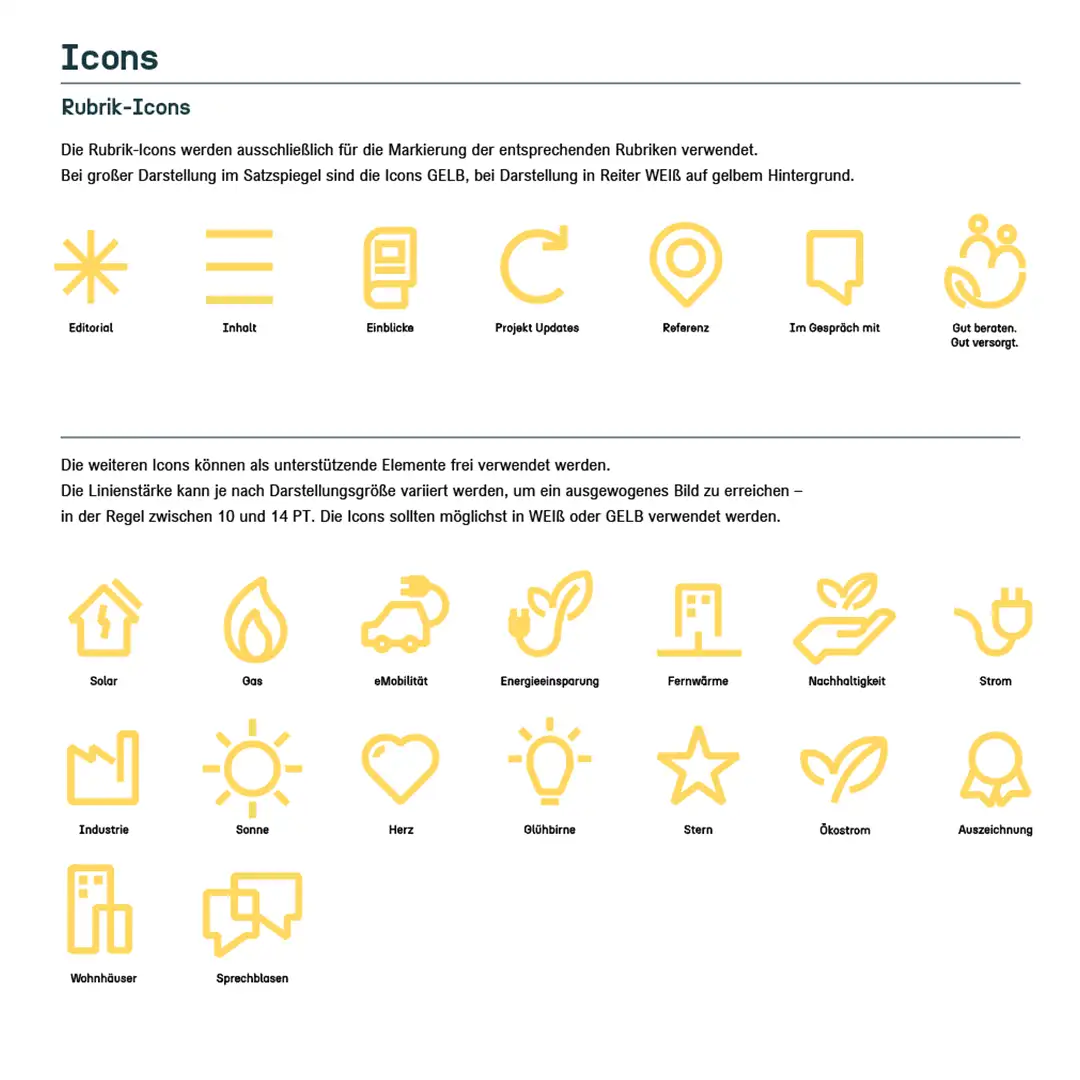 Icons

Rubrik-Icons

Die Rubrik-Icons werden ausschließlich für die Markierung der entsprechenden Rubriken verwendet.
Bei großer Darstellung im Satzspiegel sind die Icons GELB, bei Darstellung in Reiter WEIß auf gelbem Hintergrund.

Editorial

Inhalt

Einblicke

Projekt Updates

Referenz

Im Gespräch mit

Gut beraten.
Gut versorgt.

Die weiteren Icons können als unterstützende Elemente frei verwendet werden.
Die Linienstärke kann je nach Darstellungsgröße variiert werden, um ein ausgewogenes Bild zu erreichen – in der Regel zwischen 10 und 14 PT. Die Icons sollten möglichst in WEIß oder GELB verwendet werden.

Solar

Gas

eMobilität

Energieeinsparung

Fernwärme

Nachhaltigkeit

Strom

Industrie

Sonne

Herz

Glühbirne

Stern

Ökostrom

Auszeichnung

Wohnhäuser

Sprechblasen